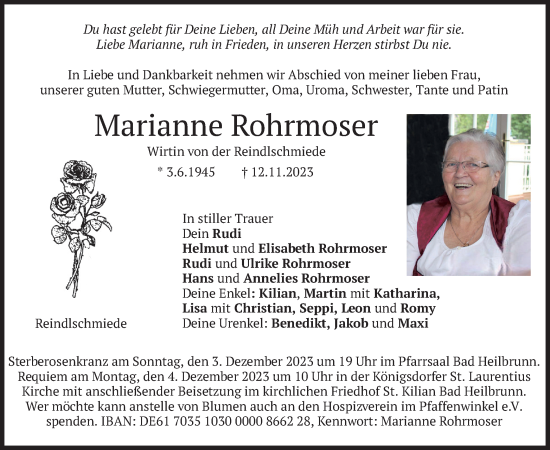 Du hast gelebt für Deine Lieben, all Deine Müh und Arbeit war für sie.
Liebe Marianne, ruh in Frieden, in unseren Herzen stirbst Du nie.

In Liebe und Dankbarkeit nehmen wir Abschied von meiner lieben Frau, unserer guten Mutter, Schwiegermutter, Oma, Uroma, Schwester, Tante und Patin

Marianne Rohrmoser

Wirtin von der Reindlschmiede

* 3.6.1945 † 12.11.2023

In stiller Trauer
Dein Rudi
Helmut und Elisabeth Rohrmoser
Rudi und Ulrike Rohrmoser
Hans und Annelies Rohrmoser
Deine Enkel: Kilian, Martin mit Katharina, Lisa mit Christian, Seppi, Leon und Romy
Deine Urenkel: Benedikt, Jakob und Maxi

Reindlschmiede

Sterberosenkranz am Sonntag, den 3. Dezember 2023 um 19 Uhr im Pfarrsaal Bad Heilbrunn. Requiem am Montag, den 4. Dezember 2023 um 10 Uhr in der Königsdorfer St. Laurentius Kirche mit anschließender Beisetzung im kirchlichen Friedhof St. Kilian Bad Heilbrunn. Wer möchte kann anstelle von Blumen auch an den Hospizverein im Pfaffenwinkel e.V. spenden. IBAN: DE61 7035 1030 0000 8662 28, Kennwort: Marianne Rohrmoser